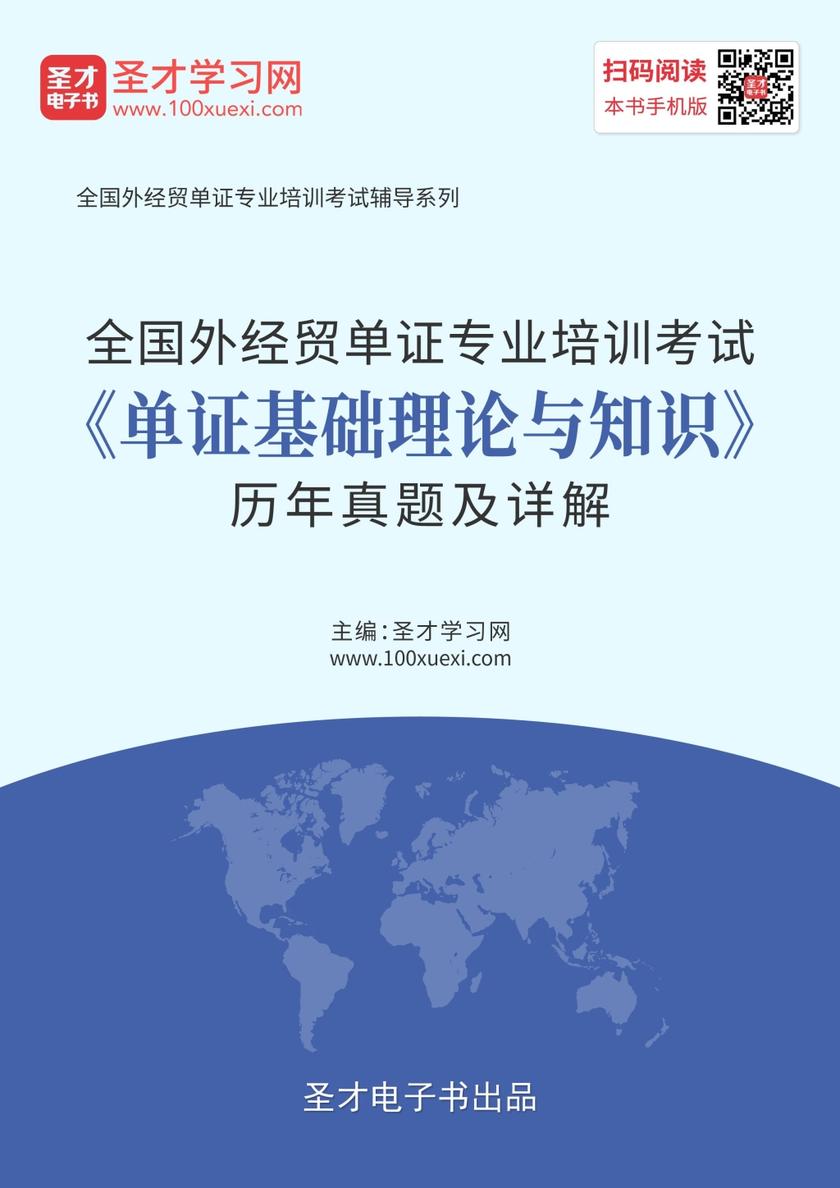 圣才
电子书
圣才学习网
www.100xuexi.com

扫码阅读
本书手机版

全国外经贸单证专业培训考试辅导系列

全国外经贸单证专业培训考试
《单证基础理论与知识》
历年真题及详解

主编：圣才学习网
www.100xuexi.com

圣才电子书出品